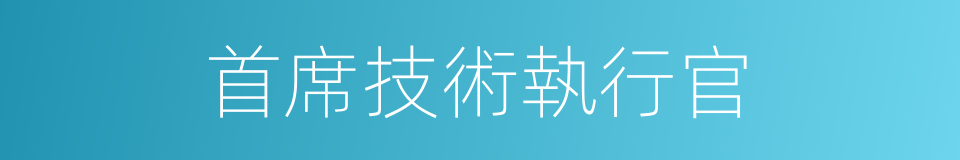 首席技術執行官